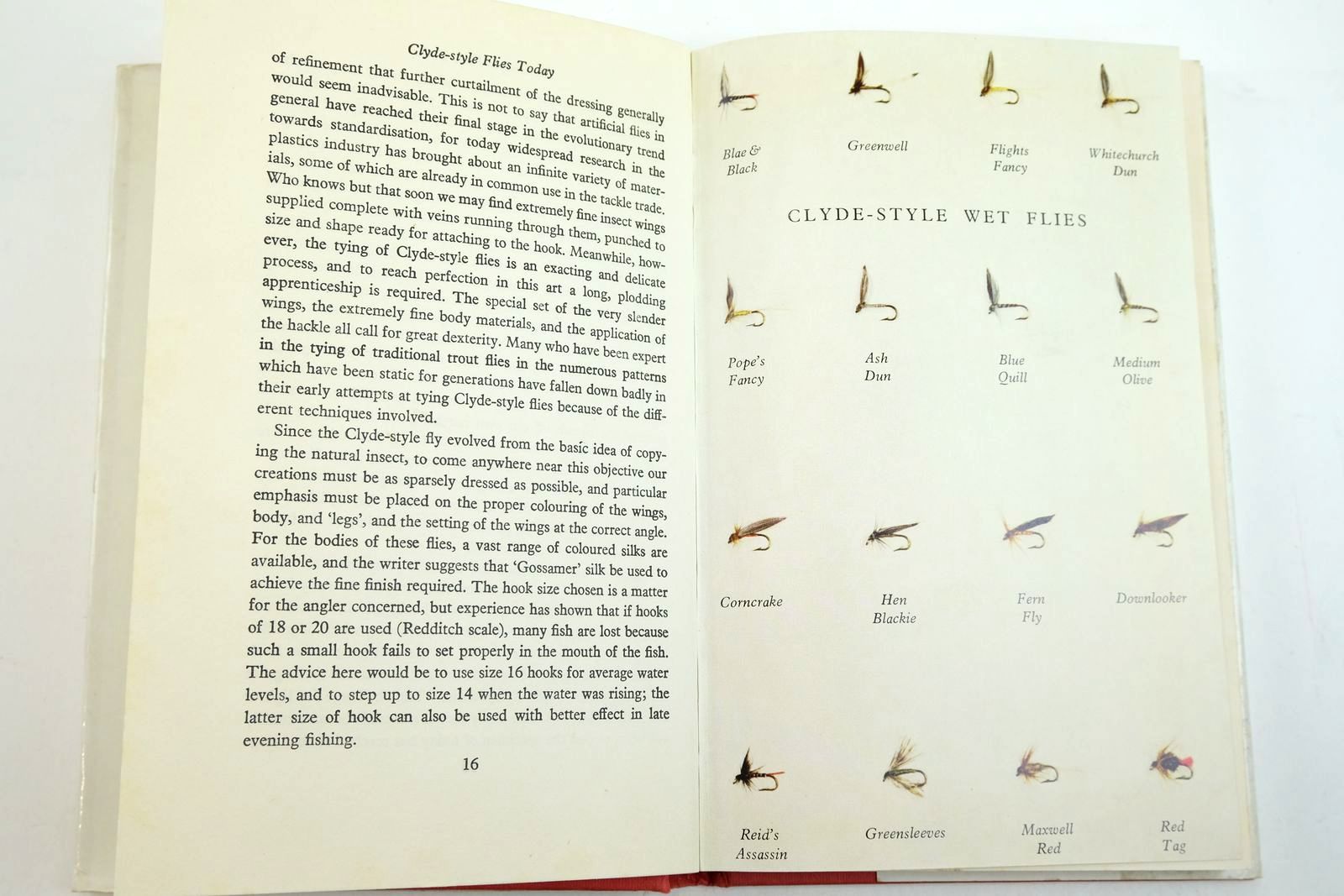 Clyde-style Flies Today

of refinement that further curtailment of the dressing generally would seem inadvisable. This is not to say that artificial flies in general have reached their final stage in the evolutionary trend towards standardisation, for today widespread research in the plastics industry has brought about an infinite variety of materials, some of which are already in common use in the tackle trade. Who knows but that soon we may find extremely fine insect wings supplied complete with veins running through them, punched to size and shape ready for attaching to the hook. Meanwhile, however, the tying of Clyde-style flies is an exacting and delicate process, and to reach perfection in this art a long, plodding apprenticeship is required. The special set of the very slender wings, the extremely fine body materials, and the application of the hackle all call for great dexterity. Many who have been expert in the tying of traditional trout flies in the numerous patterns which have been static for generations have fallen down badly in their early attempts at tying Clyde-style flies because of the different techniques involved.

Since the Clyde-style fly evolved from the basic idea of copying the natural insect, to come anywhere near this objective our creations must be as sparsely dressed as possible, and particular emphasis must be placed on the proper colouring of the wings, body, and 'legs', and the setting of the wings at the correct angle. For the bodies of these flies, a vast range of coloured silks are available, and the writer suggests that 'Gossamer' silk be used to achieve the fine finish required. The hook size chosen is a matter for the angler concerned, but experience has shown that if hooks of 18 or 20 are used (Redditch scale), many fish are lost because such a small hook fails to set properly in the mouth of the fish. The advice here would be to use size 16 hooks for average water levels, and to step up to size 14 when the water was rising; the latter size of hook can also be used with better effect in late evening fishing.

16

Blae & Black

Greenwell

Flights Fancy

Whitechurch Dun

CLYDE-STYLE WET FLIES

Pope's Fancy

Ash Dun

Blue Quill

Medium Olive

Corncrake

Hen Blackie

Fern Fly

Downlooker

Reid's Assassin

Greensleeves

Maxwell Red

Red Tag